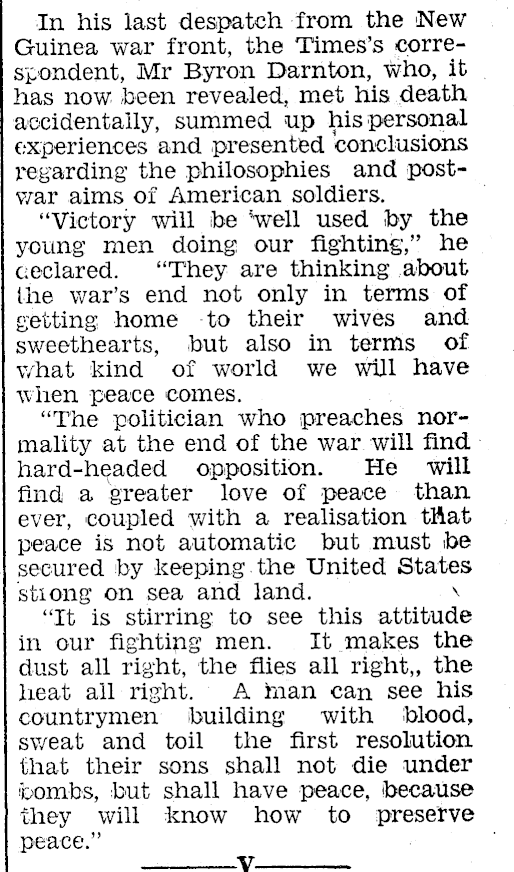 In his last despatch from the New Guinea war front, the Times's correspondent, Mr Byron Darnton, who, it has now been revealed, met his death accidentally, summed up his personal experiences and presented conclusions regarding the philosophies and post-war aims of American soldiers.

"Victory will be well used by the young men doing our fighting," he declared. "They are thinking about the war's end not only in terms of getting home to their wives and sweethearts, but also in terms of what kind of world we will have when peace comes.

"The politician who preaches normality at the end of the war will find hard-headed opposition. He will find a greater love of peace than ever, coupled with a realisation that peace is not automatic but must be secured by keeping the United States strong on sea and land.

"It is stirring to see this attitude in our fighting men. It makes the dust all right, the flies all right,, the heat all right. A man can see his countrymen building with blood, sweat and toil the first resolution that their sons shall not die under bombs, but shall have peace, because they will know how to preserve peace."

V